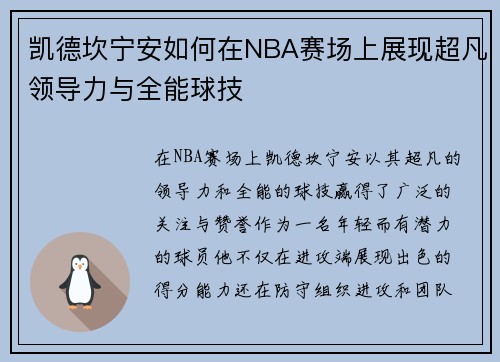 凯德坎宁安如何在NBA赛场上展现超凡领导力与全能球技

在NBA赛场上凯德坎宁安以其超凡的领导力和全能的球技赢得了广泛的关注与赞誉作为一名年轻而有潜力的球员他不仅在进攻端展现出色的得分能力还在防守组织进攻和团队